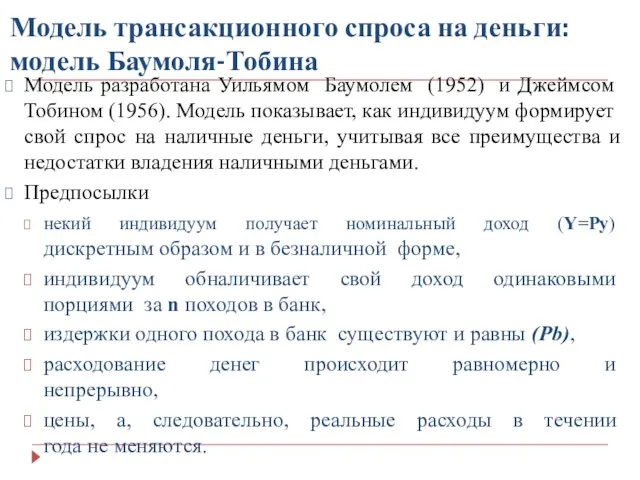 Модель трансакционного спроса на деньги: модель Баумоля-Тобина

Модель разработана Уильямом Баумолем (1952) и Джеймсом Тобином (1956). Модель показывает, как индивидуум формирует свой спрос на наличные деньги, учитывая все преимущества и недостатки владения наличными деньгами.

Предпосылки

некий индивидуум получает номинальный доход (Y=Py) дискретным образом и в безналичной форме,

индивидуум обналичивает свой доход одинаковыми порциями за n походов в банк,

издержки одного похода в банк существуют и равны (Pb),

расходование денег происходит равномерно и непрерывно,

цены, а, следовательно, реальные расходы в течении года не меняются.